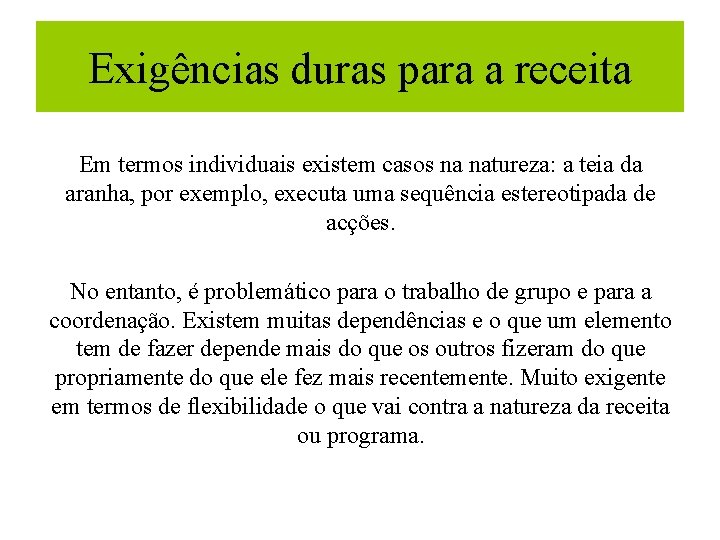 Exigências duras para a receita

Em termos individuais existem casos na natureza: a teia da aranha, por exemplo, executa uma sequência estereotipada de acções.

No entanto, é problemático para o trabalho de grupo e para a coordenação. Existem muitas dependências e o que um elemento tem de fazer depende mais do que os outros fizeram do que propriamente do que ele fez mais recentemente. Muito exigente em termos de flexibilidade o que vai contra a natureza da receita ou programa.